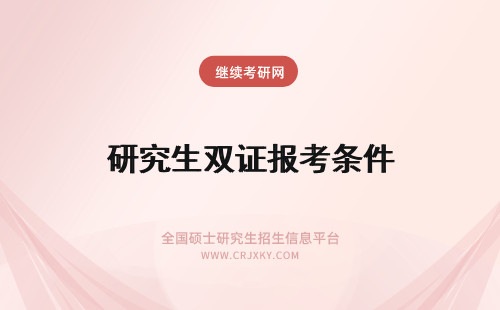 继续考研网

研究生双证报考条件

全国硕士研究生招生信息平台
WWW.CRJXKY.COM